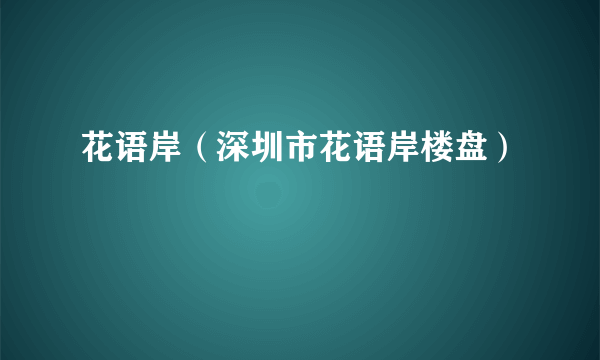 花语岸（深圳市花语岸楼盘）